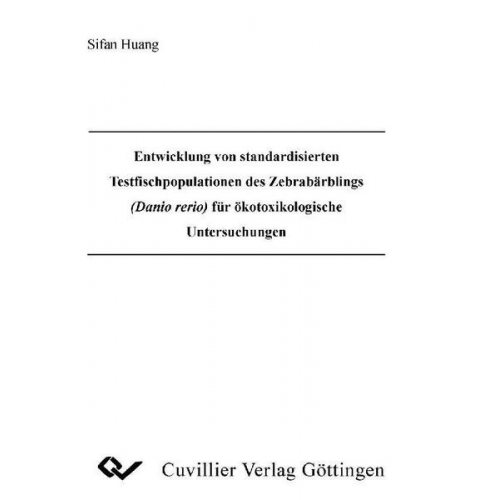 Sifan Huang

Entwicklung von standardisierten Testfischpopulationen des Zebrabärblings (Danio rerio) für ökotoxikologische Untersuchungen

Cuvillier Verlag Göttingen